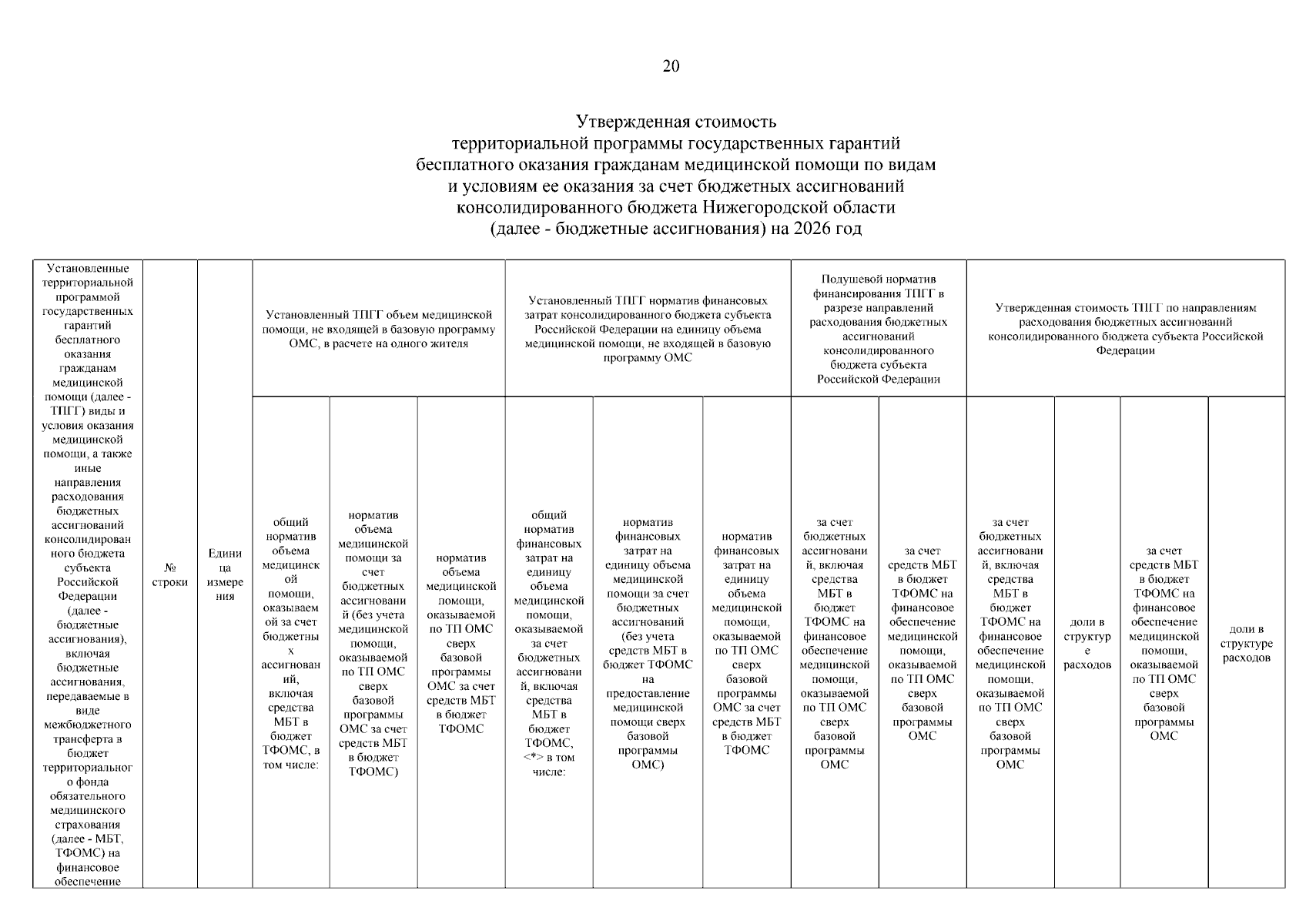 20

Утвержденная стоимость
территориальной программы государственных гарантий
бесплатного оказания гражданам медицинской помощи по видам
и условиям ее оказания за счет бюджетных ассигнований
консолидированного бюджета Нижегородской области
(далее - бюджетные ассигнования) на 2026 год

| Установленные территориальной программой государственных гарантий бесплатного оказания гражданам медицинской помощи (далее - ТПГГ) виды и условия оказания медицинской помощи, а также иные направления расходования бюджетных ассигнований консолидированного бюджета субъекта Российской Федерации (далее - бюджетные ассигнования), включая бюджетные ассигнования, передаваемые в виде межбюджетного трансферта в бюджет территориального фонда обязательного медицинского страхования (далее - МБТ, ТФОМС) на финансовое обеспечение | № строки | Единица измерения | Установленный ТПГГ объем медицинской помощи, не входящей в базовую программу ОМС, в расчете на одного жителя | | | Установленный ТПГГ норматив финансовых затрат консолидированного бюджета субъекта Российской Федерации на единицу объема медицинской помощи, не входящей в базовую программу ОМС | | | Подушевой норматив финансирования ТПГГ в разрезе направлений расходования бюджетных ассигнований консолидированного бюджета субъекта Российской Федерации | | Утвержденная стоимость ТПГГ по направлениям расходования бюджетных ассигнований консолидированного бюджета субъекта Российской Федерации | | | |
|---|---|---|---|---|---|---|---|---|---|---|---|---|---|---|
| | | | общий норматив объема медицинской помощи, оказываемой за счет бюджетных ассигнований, включая средства МБТ в бюджет ТФОМС, в том числе: | норматив объема медицинской помощи за счет бюджетных ассигнований (без учета медицинской помощи, оказываемой по ТП ОМС сверх базовой программы ОМС за счет средств МБТ в бюджет ТФОМС) | норматив объема медицинской помощи, оказываемой по ТП ОМС сверх базовой программы ОМС за счет средств МБТ в бюджет ТФОМС | общий норматив финансовых затрат на единицу объема медицинской помощи, оказываемой за счет бюджетных ассигнований, включая средства МБТ в бюджет ТФОМС, <*> в том числе: | норматив финансовых затрат на единицу объема медицинской помощи за счет бюджетных ассигнований (без учета средств МБТ в бюджет ТФОМС на предоставление медицинской помощи сверх базовой программы ОМС) | норматив финансовых затрат на единицу объема медицинской помощи, оказываемой по ТП ОМС сверх базовой программы ОМС за счет средств МБТ в бюджет ТФОМС | за счет бюджетных ассигнований, включая средства МБТ в бюджет ТФОМС на финансовое обеспечение медицинской помощи, оказываемой по ТП ОМС сверх базовой программы ОМС | за счет средств МБТ в бюджет ТФОМС на финансовое обеспечение медицинской помощи, оказываемой по ТП ОМС сверх базовой программы ОМС | за счет бюджетных ассигнований, включая средства МБТ в бюджет ТФОМС на финансовое обеспечение медицинской помощи, оказываемой по ТП ОМС сверх базовой программы ОМС | доли в структуре расходов | за счет средств МБТ в бюджет ТФОМС на финансовое обеспечение медицинской помощи, оказываемой по ТП ОМС сверх базовой программы ОМС | доли в структуре расходов |